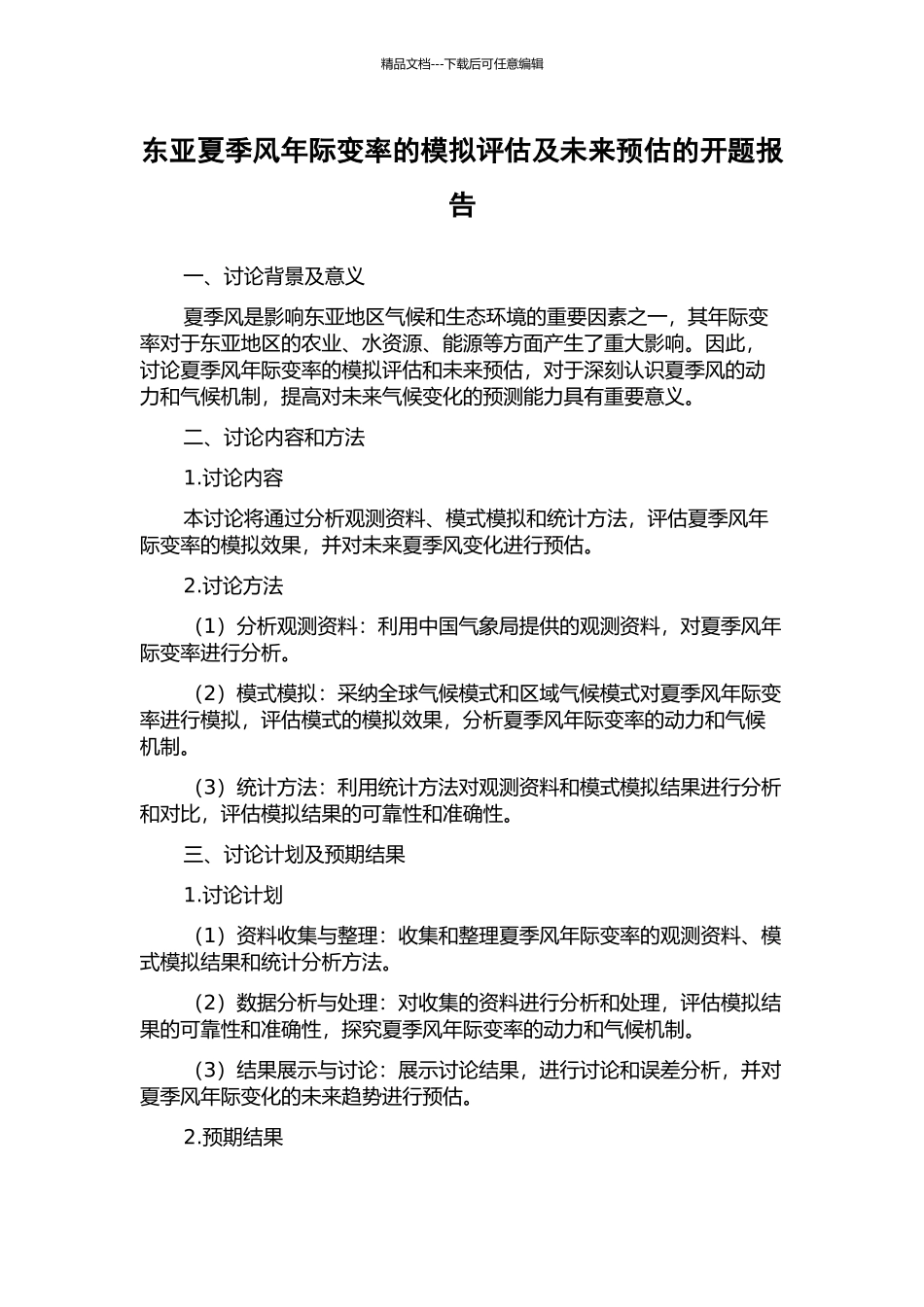 精品文档---下载后可任意编辑

东亚夏季风年际变率的模拟评估及未来预估的开题报告

一、讨论背景及意义

夏季风是影响东亚地区气候和生态环境的重要因素之一，其年际变率对于东亚地区的农业、水资源、能源等方面产生了重大影响。因此，讨论夏季风年际变率的模拟评估和未来预估，对于深刻认识夏季风的动力和气候机制，提高对未来气候变化的预测能力具有重要意义。

二、讨论内容和方法

1.讨论内容

本讨论将通过分析观测资料、模式模拟和统计方法，评估夏季风年际变率的模拟效果，并对未来夏季风变化进行预估。

2.讨论方法

（1）分析观测资料：利用中国气象局提供的观测资料，对夏季风年际变率进行分析。

（2）模式模拟：采纳全球气候模式和区域气候模式对夏季风年际变率进行模拟，评估模式的模拟效果，分析夏季风年际变率的动力和气候机制。

（3）统计方法：利用统计方法对观测资料和模式模拟结果进行分析和对比，评估模拟结果的可靠性和准确性。

三、讨论计划及预期结果

1.讨论计划

（1）资料收集与整理：收集和整理夏季风年际变率的观测资料、模式模拟结果和统计分析方法。

（2）数据分析与处理：对收集的资料进行分析和处理，评估模拟结果的可靠性和准确性，探究夏季风年际变率的动力和气候机制。

（3）结果展示与讨论：展示讨论结果，进行讨论和误差分析，并对夏季风年际变化的未来趋势进行预估。

2.预期结果